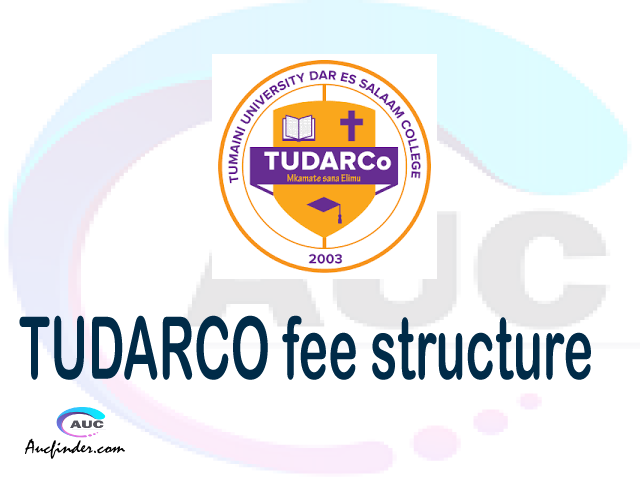 TUMAINI UNIVERSITY DAR ES SALAAM COLLEGE
TUDARCo
Mkamate sana Elimu
2003

AUC

TUDARCO fee structure

AUC
Aucfinder.com